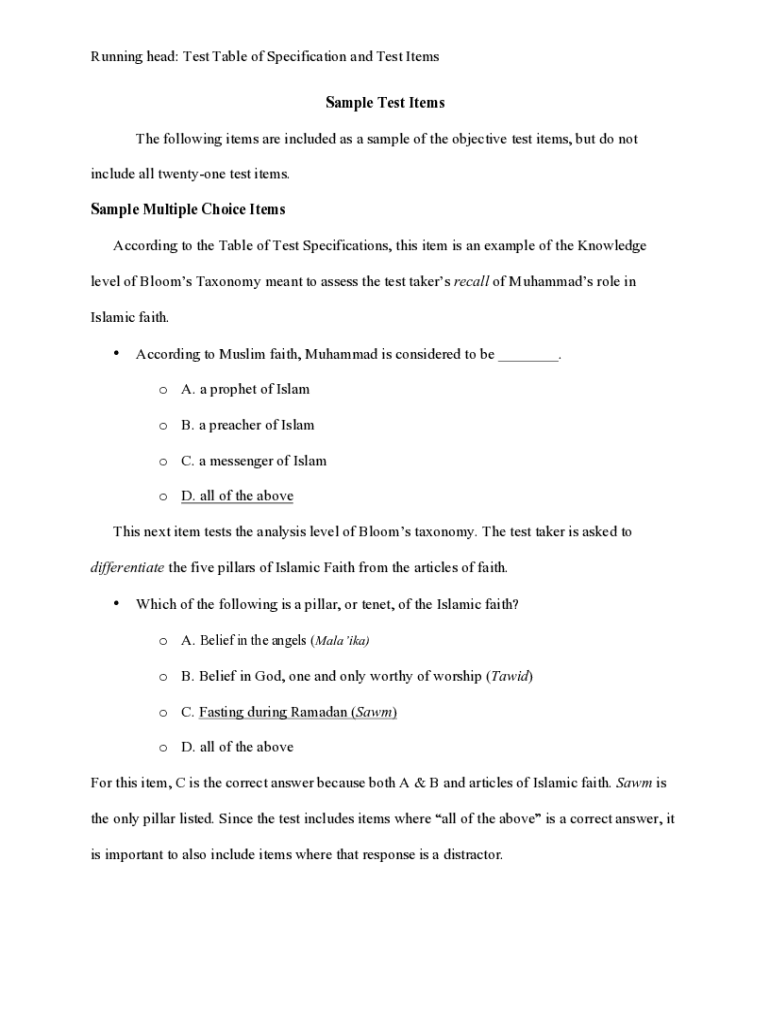 Running head: Test Table of Specification and Test Items

Sample Test Items

The following items are included as a sample of the objective test items, but do not include all twenty-one test items.

Sample Multiple Choice Items

According to the Table of Test Specifications, this item is an example of the Knowledge level of Bloom's Taxonomy meant to assess the test taker's recall of Muhammad's role in Islamic faith.

• According to Muslim faith, Muhammad is considered to be ________.

o A. a prophet of Islam

o B. a preacher of Islam

o C. a messenger of Islam

o D. all of the above

This next item tests the analysis level of Bloom's taxonomy. The test taker is asked to differentiate the five pillars of Islamic Faith from the articles of faith.

• Which of the following is a pillar, or tenet, of the Islamic faith?

o A. Belief in the angels (Mala'ika)

o B. Belief in God, one and only worthy of worship (Tawid)

o C. Fasting during Ramadan (Sawm)

o D. all of the above

For this item, C is the correct answer because both A & B and articles of Islamic faith. Sawm is the only pillar listed. Since the test includes items where "all of the above" is a correct answer, it is important to also include items where that response is a distractor.